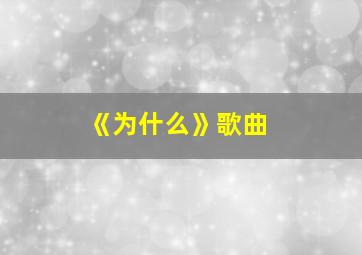 《为什么》歌曲